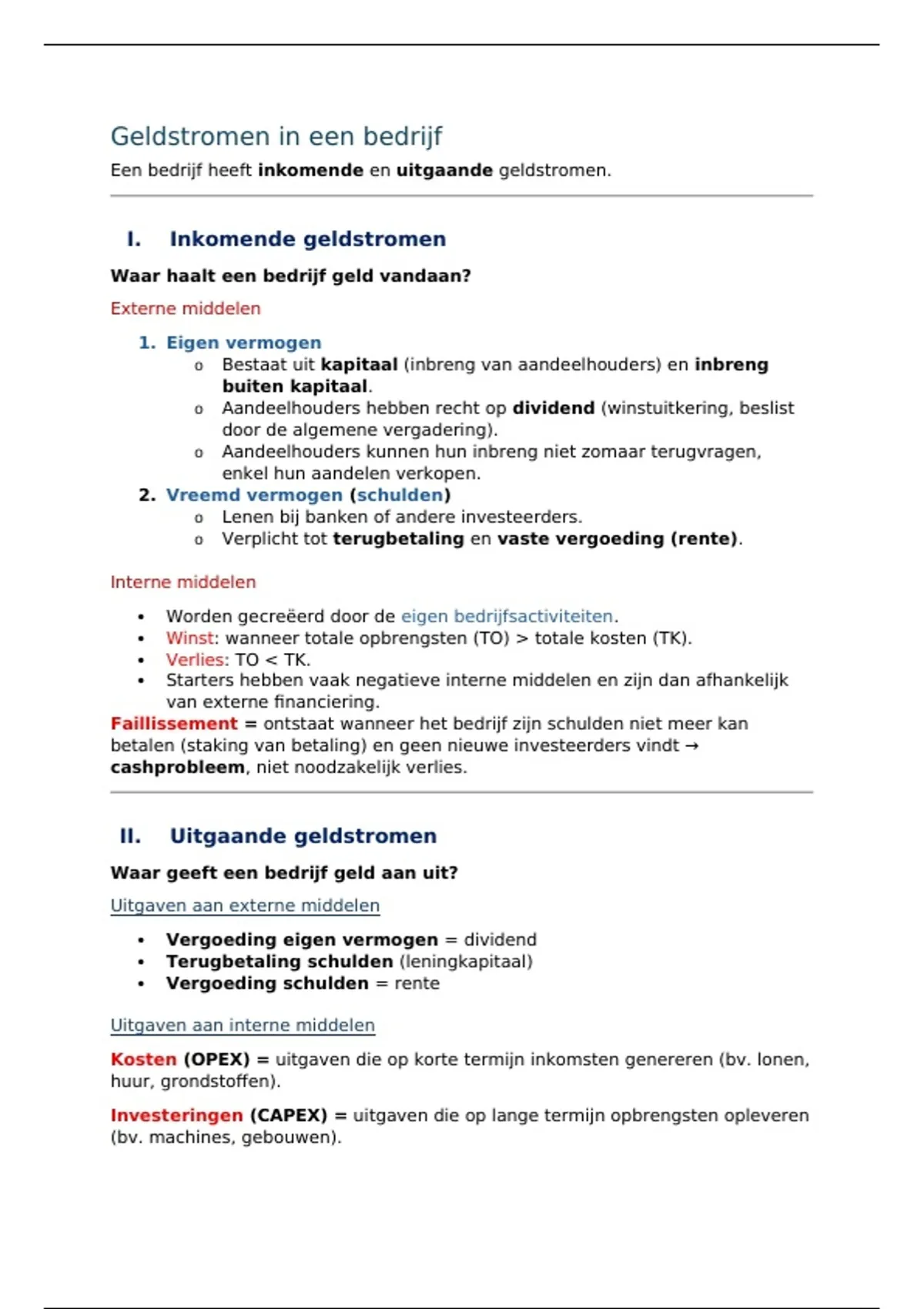 Geldstromen in een bedrijf

Een bedrijf heeft inkomende en uitgaande geldstromen.

I. Inkomende geldstromen

Waar haalt een bedrijf geld vandaan?

Externe middelen

1. Eigen vermogen
   o Bestaat uit kapitaal (inbreng van aandeelhouders) en inbreng buiten kapitaal.
   o Aandeelhouders hebben recht op dividend (winstuitkering, beslist door de algemene vergadering).
   o Aandeelhouders kunnen hun inbreng niet zomaar terugvragen, enkel hun aandelen verkopen.
2. Vreemd vermogen (schulden)
   o Lenen bij banken of andere investeerders.
   o Verplicht tot terugbetaling en vaste vergoeding (rente).

Interne middelen

• Worden gecreëerd door de eigen bedrijfsactiviteiten.
• Winst: wanneer totale opbrengsten (TO) > totale kosten (TK).
• Verlies: TO < TK.
• Starters hebben vaak negatieve interne middelen en zijn dan afhankelijk van externe financiering.

Faillissement = ontstaat wanneer het bedrijf zijn schulden niet meer kan betalen (staking van betaling) en geen nieuwe investeerders vindt → cashprobleem, niet noodzakelijk verlies.

II. Uitgaande geldstromen

Waar geeft een bedrijf geld aan uit?

Uitgaven aan externe middelen

• Vergoeding eigen vermogen = dividend
• Terugbetaling schulden (leningkapitaal)
• Vergoeding schulden = rente

Uitgaven aan interne middelen

Kosten (OPEX) = uitgaven die op korte termijn inkomsten genereren (bv. lonen, huur, grondstoffen).

Investeringen (CAPEX) = uitgaven die op lange termijn opbrengsten opleveren (bv. machines, gebouwen).